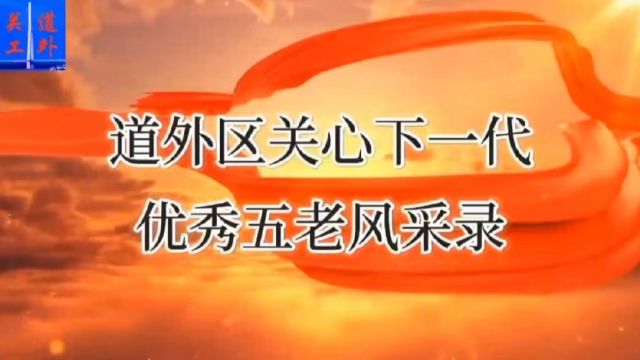 关工 道外

道外区关心下一代
优秀五老风采录